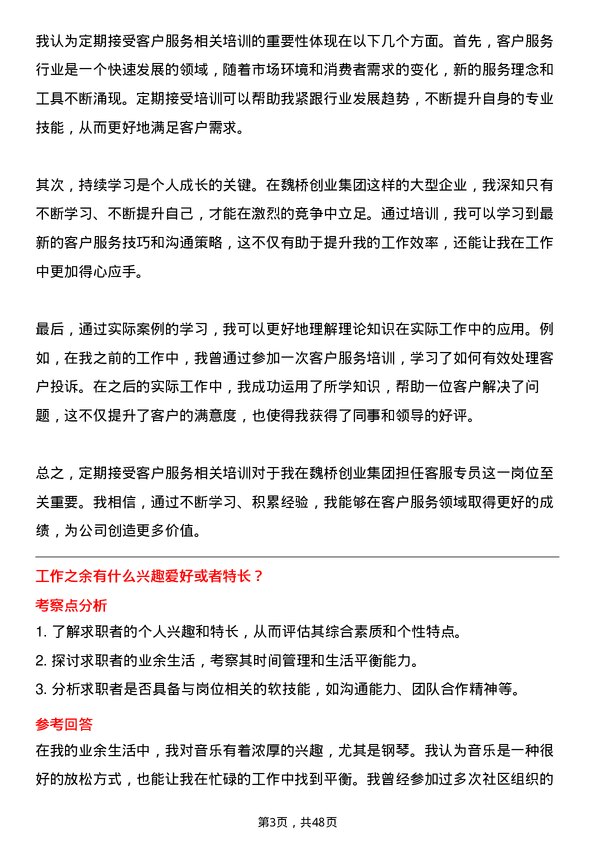 我认为定期接受客户服务相关培训的重要性体现在以下几个方面。首先，客户服务行业是一个快速发展的领域，随着市场环境和消费者需求的变化，新的服务理念和工具不断涌现。定期接受培训可以帮助我紧跟行业发展趋势，不断提升自身的专业技能，从而更好地满足客户需求。

其次，持续学习是个人成长的关键。在魏桥创业集团这样的大型企业，我深知只有不断学习、不断提升自己，才能在激烈的竞争中立足。通过培训，我可以学习到最新的客户服务技巧和沟通策略，这不仅有助于提升我的工作效率，还能让我在工作中更加得心应手。

最后，通过实际案例的学习，我可以更好地理解理论知识在实际工作中的应用。例如，在我之前的工作中，我曾通过参加一次客户服务培训，学习了如何有效处理客户投诉。在之后的实际工作中，我成功运用了所学知识，帮助一位客户解决了问题，这不仅提升了客户的满意度，也使得我获得了同事和领导的好评。

总之，定期接受客户服务相关培训对于我在魏桥创业集团担任客服专员这一岗位至关重要。我相信，通过不断学习、积累经验，我能够在客户服务领域取得更好的成绩，为公司创造更多价值。

工作之余有什么兴趣爱好或者特长？

考察点分析

1. 了解求职者的个人兴趣和特长，从而评估其综合素质和个性特点。
2. 探讨求职者的业余生活，考察其时间管理和生活平衡能力。
3. 分析求职者是否具备与岗位相关的软技能，如沟通能力、团队合作精神等。

参考回答

在我的业余生活中，我对音乐有着浓厚的兴趣，尤其是钢琴。我认为音乐是一种很好的放松方式，也能让我在忙碌的工作中找到平衡。我曾经参加过多次社区组织的

第3页，共48页